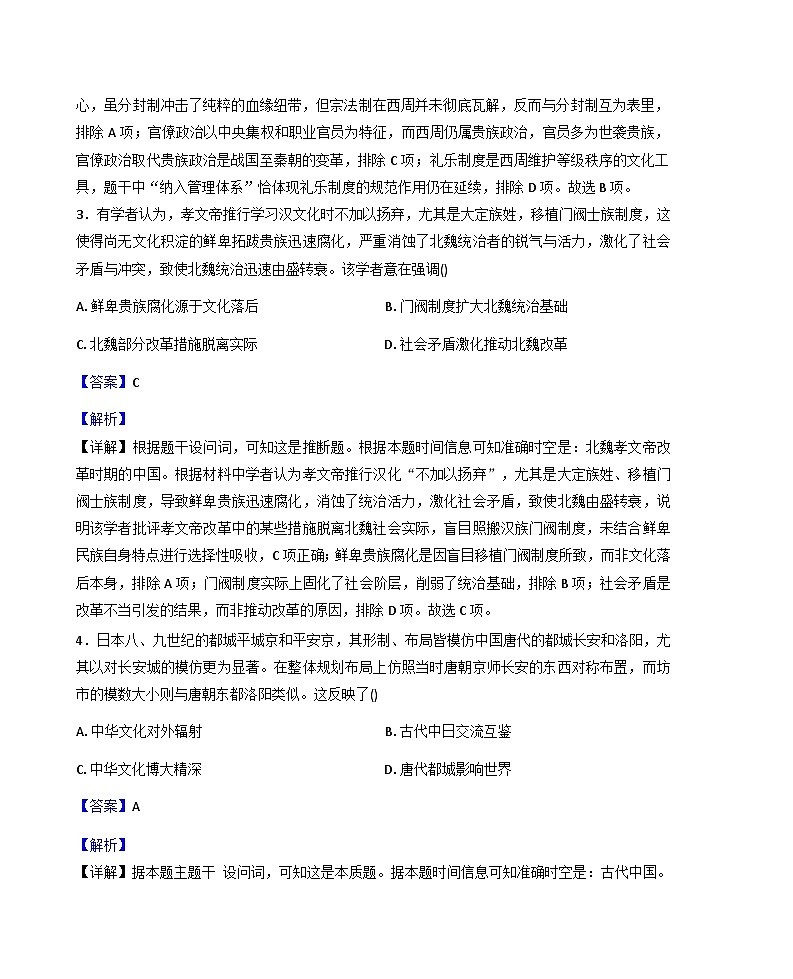 心，虽分封制冲击了纯粹的血缘纽带，但宗法制在西周并未彻底瓦解，反而与分封制互为表里，排除 A 项；官僚政治以中央集权和职业官员为特征，而西周仍属贵族政治，官员多为世袭贵族，官僚政治取代贵族政治是战国至秦朝的变革，排除 C 项；礼乐制度是西周维护等级秩序的文化工具，题干中“纳入管理体系”恰体现礼乐制度的规范作用仍在延续，排除 D 项。故选 B 项。

3．有学者认为，孝文帝推行学习汉文化时不加以扬弃，尤其是大定族姓，移植门阀士族制度，这使得尚无文化积淀的鲜卑拓跋贵族迅速腐化，严重消蚀了北魏统治者的锐气与活力，激化了社会矛盾与冲突，致使北魏统治迅速由盛转衰。该学者意在强调()

A. 鲜卑贵族腐化源于文化落后

B. 门阀制度扩大北魏统治基础

C. 北魏部分改革措施脱离实际

D. 社会矛盾激化推动北魏改革

【答案】C

【解析】
【详解】根据题干设问词，可知这是推断题。根据本题时间信息可知准确时空是：北魏孝文帝改革时期的中国。根据材料中学者认为孝文帝推行汉化“不加以扬弃”，尤其是大定族姓、移植门阀士族制度，导致鲜卑贵族迅速腐化，消蚀了统治活力，激化社会矛盾，致使北魏由盛转衰，说明该学者批评孝文帝改革中的某些措施脱离北魏社会实际，盲目照搬汉族门阀制度，未结合鲜卑民族自身特点进行选择性吸收，C 项正确；鲜卑贵族腐化是因盲目移植门阀制度所致，而非文化落后本身，排除 A 项；门阀制度实际上固化了社会阶层，削弱了统治基础，排除 B 项；社会矛盾是改革不当引发的结果，而非推动改革的原因，排除 D 项。故选 C 项。

4．日本八、九世纪的都城平城京和平安京，其形制、布局皆模仿中国唐代的都城长安和洛阳，尤其以对长安城的模仿更为显著。在整体规划布局上仿照当时唐朝京师长安的东西对称布置，而坊市的模数大小则与唐朝东都洛阳类似。这反映了()

A. 中华文化对外辐射

B. 古代中日交流互鉴

C. 中华文化博大精深

D. 唐代都城影响世界

【答案】A

【解析】
【详解】据本题主题干 设问词，可知这是本质题。据本题时间信息可知准确时空是：古代中国。